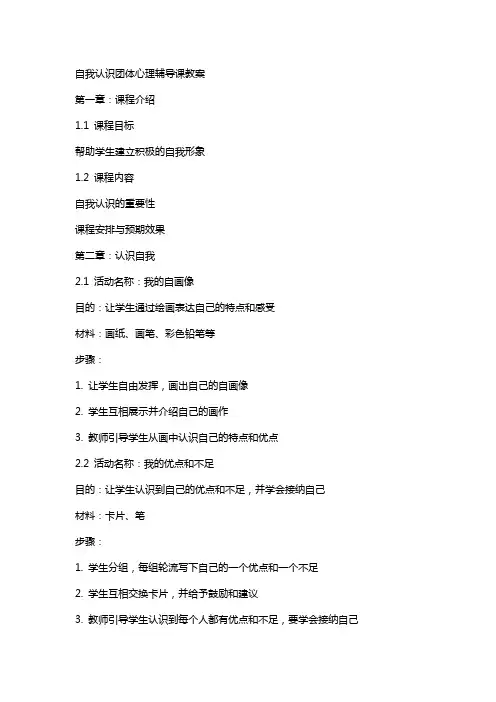 自我认识团体心理辅导课教案

第一章：课程介绍

1.1 课程目标

帮助学生建立积极的自我形象

1.2 课程内容

自我认识的重要性

课程安排与预期效果

第二章：认识自我

2.1 活动名称：我的自画像

目的：让学生通过绘画表达自己的特点和感受

材料：画纸、画笔、彩色铅笔等

步骤：

1. 让学生自由发挥，画出自己的自画像

2. 学生互相展示并介绍自己的画作

3. 教师引导学生从画中认识自己的特点和优点

2.2 活动名称：我的优点和不足

目的：让学生认识到自己的优点和不足，并学会接纳自己

材料：卡片、笔

步骤：

1. 学生分组，每组轮流写下自己的一个优点和一个不足

2. 学生互相交换卡片，并给予鼓励和建议

3. 教师引导学生认识到每个人都有优点和不足，要学会接纳自己